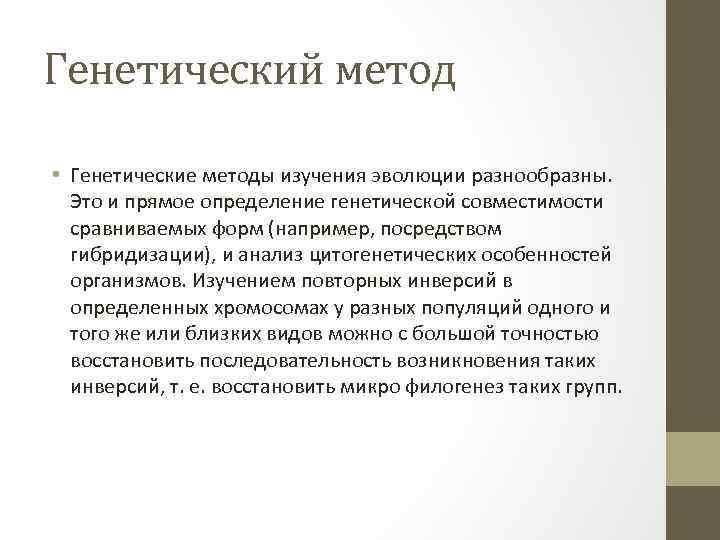 Генетический метод

• Генетические методы изучения эволюции разнообразны. Это и прямое определение генетической совместимости сравниваемых форм (например, посредством гибридизации), и анализ цитогенетических особенностей организмов. Изучением повторных инверсий в определенных хромосомах у разных популяций одного и того же или близких видов можно с большой точностью восстановить последовательность возникновения таких инверсий, т. е. восстановить микро филогенез таких групп.